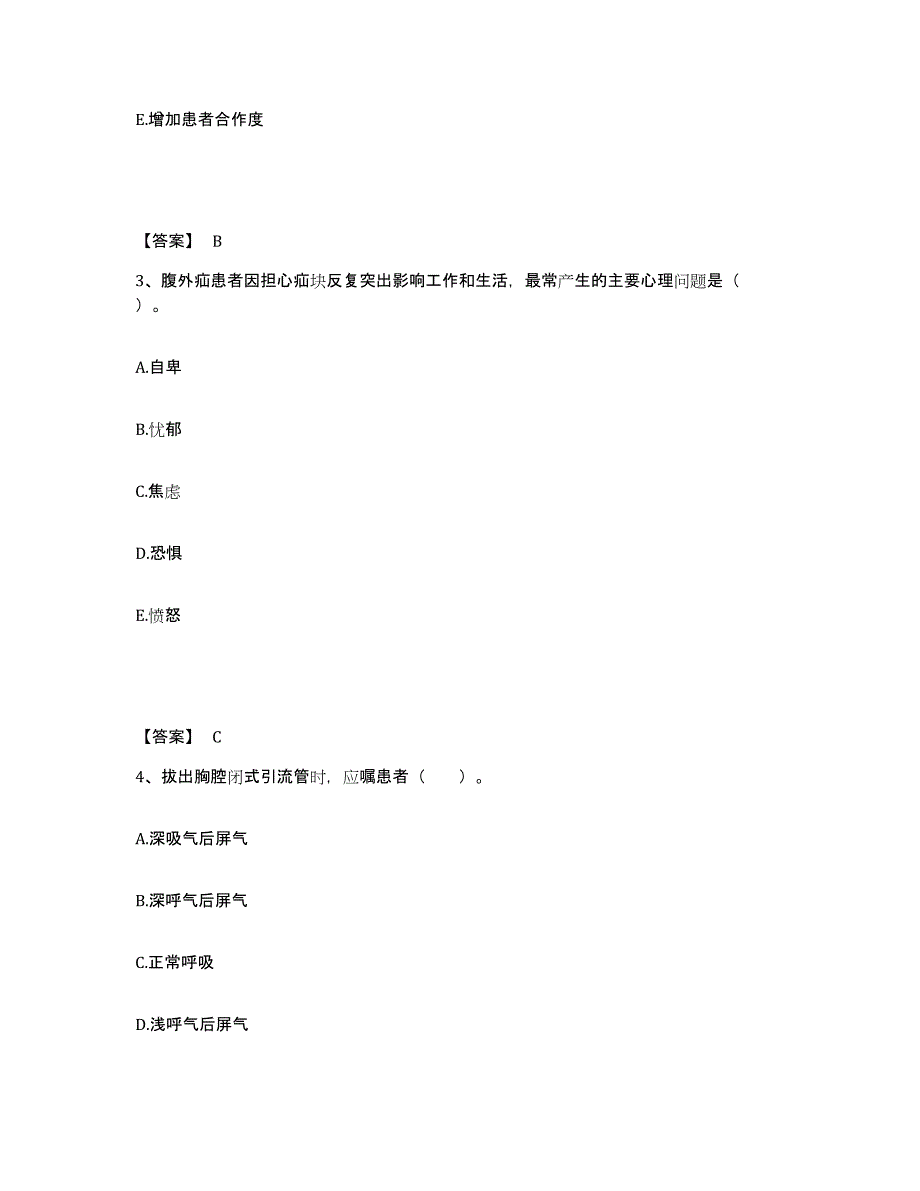 E.增加患者合作度

【答案】 B

3、腹外疝患者因担心疝块反复突出影响工作和生活，最常产生的主要心理问题是（ ）。

A.自卑

B.忧郁

C.焦虑

D.恐惧

E.愤怒

【答案】 C

4、拔出胸腔闭式引流管时，应嘱患者（　　）。

A.深吸气后屏气

B.深呼气后屏气

C.正常呼吸

D.浅呼气后屏气